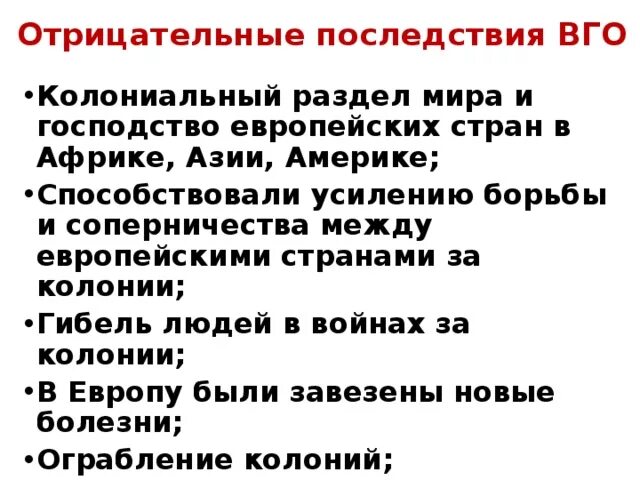 Отрицательные последствия ВГО

• Колониальный раздел мира и господство европейских стран в Африке, Азии, Америке;
• Способствовали усилению борьбы и соперничества между европейскими странами за колонии;
• Гибель людей в войнах за колонии;
• В Европу были завезены новые болезни;
• Ограбление колоний;